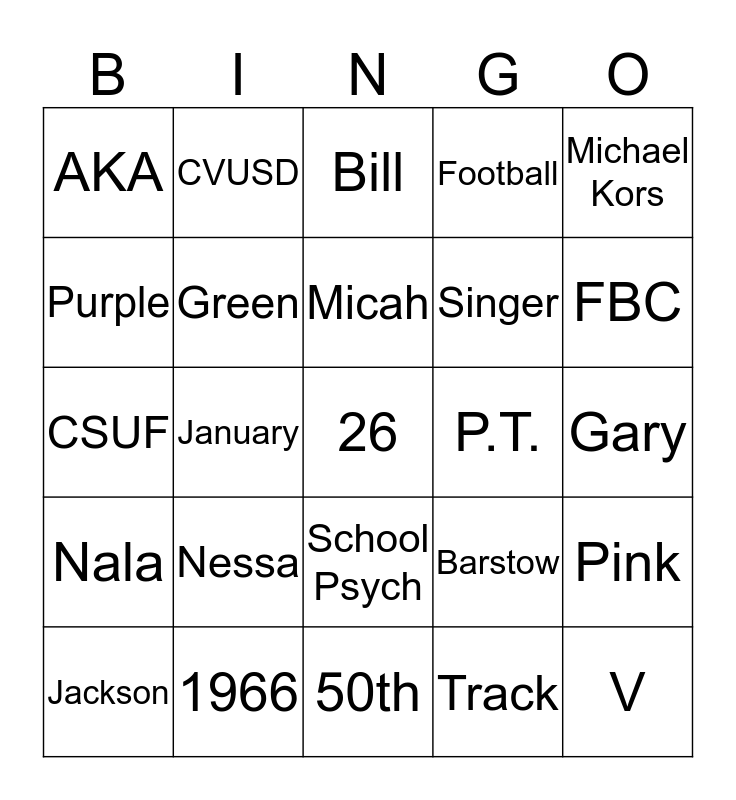 | B | I | N | G | O |
|---|---|---|---|---|
| AKA | CVUSD | Bill | Football | Michael Kors |
| Purple | Green | Micah | Singer | FBC |
| CSUF | January | 26 | P.T. | Gary |
| Nala | Nessa | School Psych | Barstow | Pink |
| Jackson | 1966 | 50th | Track | V |